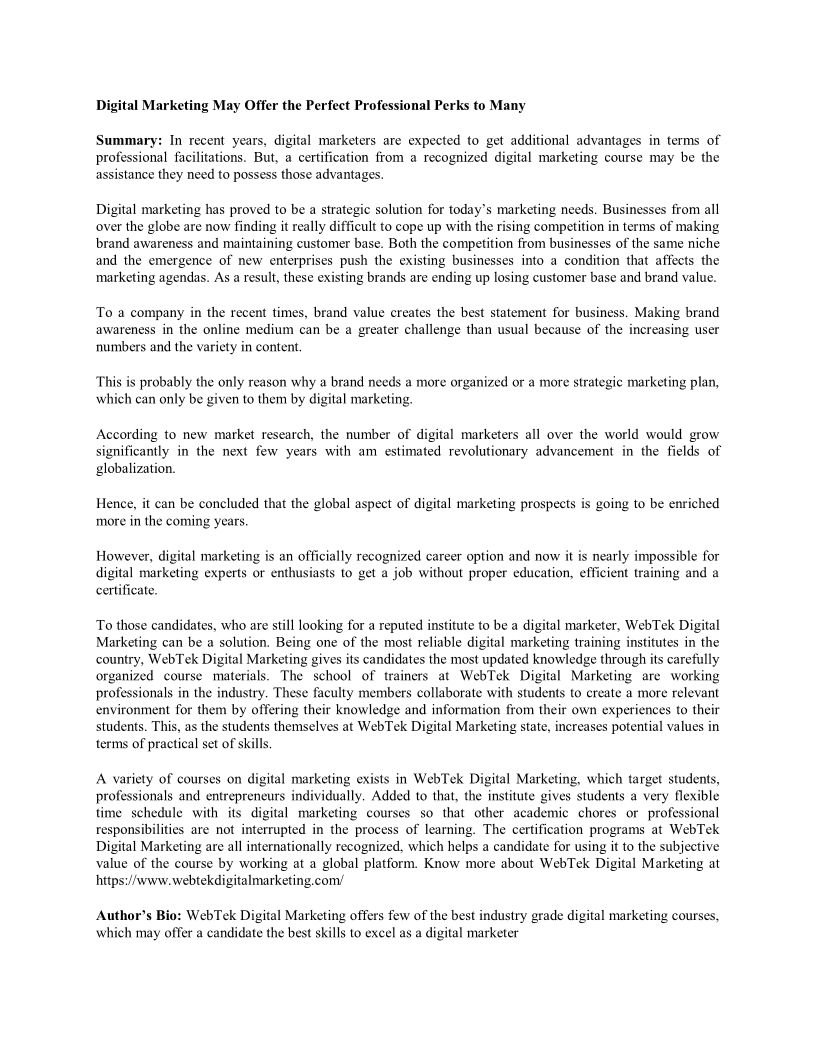 Digital Marketing May Offer the Perfect Professional Perks to Many

Summary: In recent years, digital marketers are expected to get additional advantages in terms of professional facilitations. But, a certification from a recognized digital marketing course may be the assistance they need to possess those advantages.

Digital marketing has proved to be a strategic solution for today's marketing needs. Businesses from all over the globe are now finding it really difficult to cope up with the rising competition in terms of making brand awareness and maintaining customer base. Both the competition from businesses of the same niche and the emergence of new enterprises push the existing businesses into a condition that affects the marketing agendas. As a result, these existing brands are ending up losing customer base and brand value.

To a company in the recent times, brand value creates the best statement for business. Making brand awareness in the online medium can be a greater challenge than usual because of the increasing user numbers and the variety in content.

This is probably the only reason why a brand needs a more organized or a more strategic marketing plan, which can only be given to them by digital marketing.

According to new market research, the number of digital marketers all over the world would grow significantly in the next few years with am estimated revolutionary advancement in the fields of globalization.

Hence, it can be concluded that the global aspect of digital marketing prospects is going to be enriched more in the coming years.

However, digital marketing is an officially recognized career option and now it is nearly impossible for digital marketing experts or enthusiasts to get a job without proper education, efficient training and a certificate.

To those candidates, who are still looking for a reputed institute to be a digital marketer, WebTek Digital Marketing can be a solution. Being one of the most reliable digital marketing training institutes in the country, WebTek Digital Marketing gives its candidates the most updated knowledge through its carefully organized course materials. The school of trainers at WebTek Digital Marketing are working professionals in the industry. These faculty members collaborate with students to create a more relevant environment for them by offering their knowledge and information from their own experiences to their students. This, as the students themselves at WebTek Digital Marketing state, increases potential values in terms of practical set of skills.

A variety of courses on digital marketing exists in WebTek Digital Marketing, which target students, professionals and entrepreneurs individually. Added to that, the institute gives students a very flexible time schedule with its digital marketing courses so that other academic chores or professional responsibilities are not interrupted in the process of learning. The certification programs at WebTek Digital Marketing are all internationally recognized, which helps a candidate for using it to the subjective value of the course by working at a global platform. Know more about WebTek Digital Marketing at https://www.webtekdigitalmarketing.com/

Author's Bio: WebTek Digital Marketing offers few of the best industry grade digital marketing courses, which may offer a candidate the best skills to excel as a digital marketer